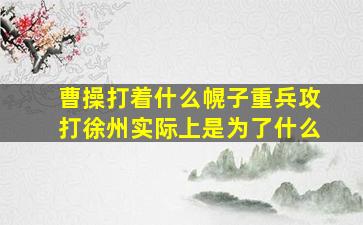 曹操打着什么幌子重兵攻打徐州实际上是为了什么